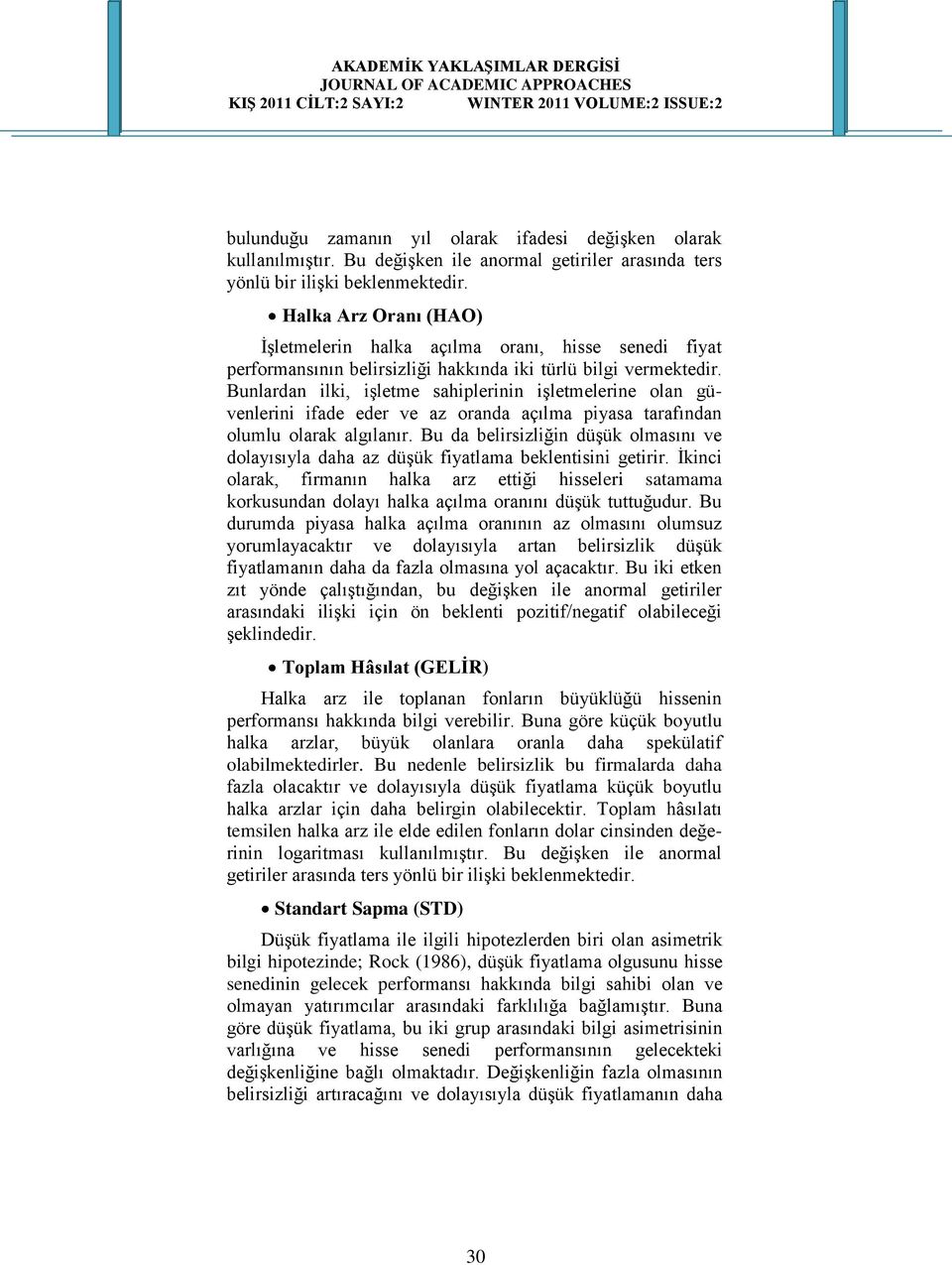 AKADEMİK YAKLAŞIMLAR DERGİSİ
JOURNAL OF ACADEMIC APPROACHES
KIŞ 2011 CİLT:2 SAYI:2 WINTER 2011 VOLUME:2 ISSUE:2

bulunduğu zamanın yıl olarak ifadesi değişken olarak kullanılmıştır. Bu değişken ile anormal getiriler arasında ters yönlü bir ilişki beklenmektedir.

• Halka Arz Oranı (HAO)

İşletmelerin halka açılma oranı, hisse senedi fiyat performansının belirsizliği hakkında iki türlü bilgi vermektedir. Bunlardan ilki, işletme sahiplerinin işletmelerine olan güvenlerini ifade eder ve az oranda açılma piyasa tarafından olumlu olarak algılanır. Bu da belirsizliğin düşük olmasını ve dolayısıyla daha az düşük fiyatlama beklentisini getirir. İkinci olarak, firmanın halka arz ettiği hisseleri satamama korkusundan dolayı halka açılma oranını düşük tuttuğudur. Bu durumda piyasa halka açılma oranının az olmasını olumsuz yorumlayacaktır ve dolayısıyla artan belirsizlik düşük fiyatlamanın daha da fazla olmasına yol açacaktır. Bu iki etken zıt yönde çalıştığından, bu değişken ile anormal getiriler arasındaki ilişki için ön beklenti pozitif/negatif olabileceği şeklindedir.

• Toplam Hâsılat (GELİR)

Halka arz ile toplanan fonların büyüklüğü hissenin performansı hakkında bilgi verebilir. Buna göre küçük boyutlu halka arzlar, büyük olanlara oranla daha spekülatif olabilmektedirler. Bu nedenle belirsizlik bu firmalarda daha fazla olacaktır ve dolayısıyla düşük fiyatlama küçük boyutlu halka arzlar için daha belirgin olabilecektir. Toplam hâsılatı temsilen halka arz ile elde edilen fonların dolar cinsinden değerinin logaritması kullanılmıştır. Bu değişken ile anormal getiriler arasında ters yönlü bir ilişki beklenmektedir.

• Standart Sapma (STD)

Düşük fiyatlama ile ilgili hipotezlerden biri olan asimetrik bilgi hipotezinde; Rock (1986), düşük fiyatlama olgusunu hisse senedinin gelecek performansı hakkında bilgi sahibi olan ve olmayan yatırımcılar arasındaki farklılığa bağlamıştır. Buna göre düşük fiyatlama, bu iki grup arasındaki bilgi asimetrisinin varlığına ve hisse senedi performansının gelecekteki değişkenliğine bağlı olmaktadır. Değişkenliğin fazla olmasının belirsizliği artıracağını ve dolayısıyla düşük fiyatlamanın daha

30